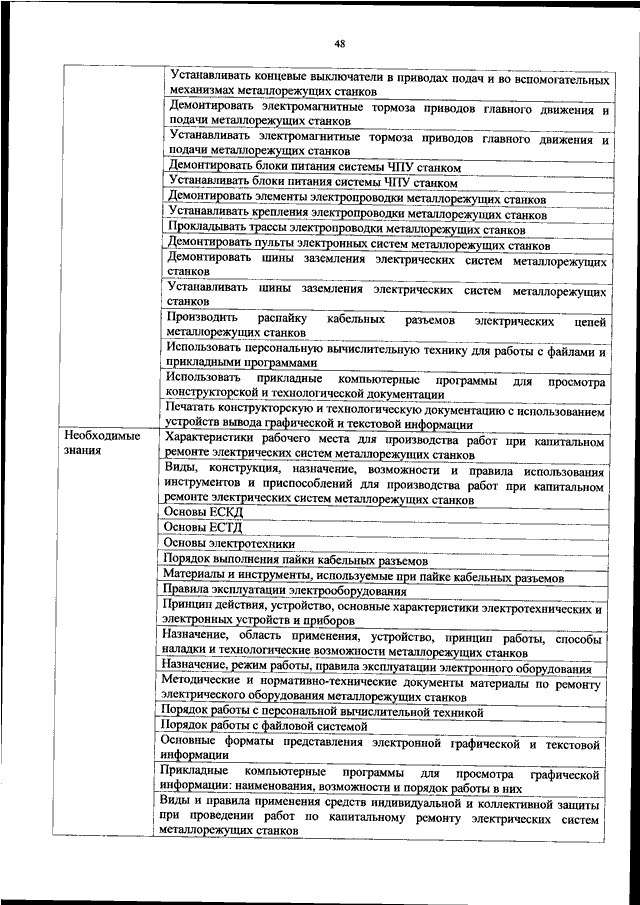 48

| | |
|---|---|
| | Устанавливать концевые выключатели в приводах подач и во вспомогательных механизмах металлорежущих станков |
| | Демонтировать электромагнитные тормоза приводов главного движения и подачи металлорежущих станков |
| | Устанавливать электромагнитные тормоза приводов главного движения и подачи металлорежущих станков |
| | Демонтировать блоки питания системы ЧПУ станком |
| | Устанавливать блоки питания системы ЧПУ станком |
| | Демонтировать элементы электропроводки металлорежущих станков |
| | Устанавливать крепления электропроводки металлорежущих станков |
| | Прокладывать трассы электропроводки металлорежущих станков |
| | Демонтировать пульты электронных систем металлорежущих станков |
| | Демонтировать шины заземления электрических систем металлорежущих станков |
| | Устанавливать шины заземления электрических систем металлорежущих станков |
| | Производить распайку кабельных разъемов электрических цепей металлорежущих станков |
| | Использовать персональную вычислительную технику для работы с файлами и прикладными программами |
| | Использовать прикладные компьютерные программы для просмотра конструкторской и технологической документации |
| | Печатать конструкторскую и технологическую документацию с использованием устройств вывода графической и текстовой информации |
| Необходимые знания | Характеристики рабочего места для производства работ при капитальном ремонте электрических систем металлорежущих станков |
| | Виды, конструкция, назначение, возможности и правила использования инструментов и приспособлений для производства работ при капитальном ремонте электрических систем металлорежущих станков |
| | Основы ЕСКД |
| | Основы ЕСТД |
| | Основы электротехники |
| | Порядок выполнения пайки кабельных разъемов |
| | Материалы и инструменты, используемые при пайке кабельных разъемов |
| | Правила эксплуатации электрооборудования |
| | Принцип действия, устройство, основные характеристики электротехнических и электронных устройств и приборов |
| | Назначение, область применения, устройство, принцип работы, способы наладки и технологические возможности металлорежущих станков |
| | Назначение, режим работы, правила эксплуатации электронного оборудования |
| | Методические и нормативно-технические документы материалы по ремонту электрического оборудования металлорежущих станков |
| | Порядок работы с персональной вычислительной техникой |
| | Порядок работы с файловой системой |
| | Основные форматы представления электронной графической и текстовой информации |
| | Прикладные компьютерные программы для просмотра графической информации: наименования, возможности и порядок работы в них |
| | Виды и правила применения средств индивидуальной и коллективной защиты при проведении работ по капитальному ремонту электрических систем металлорежущих станков |